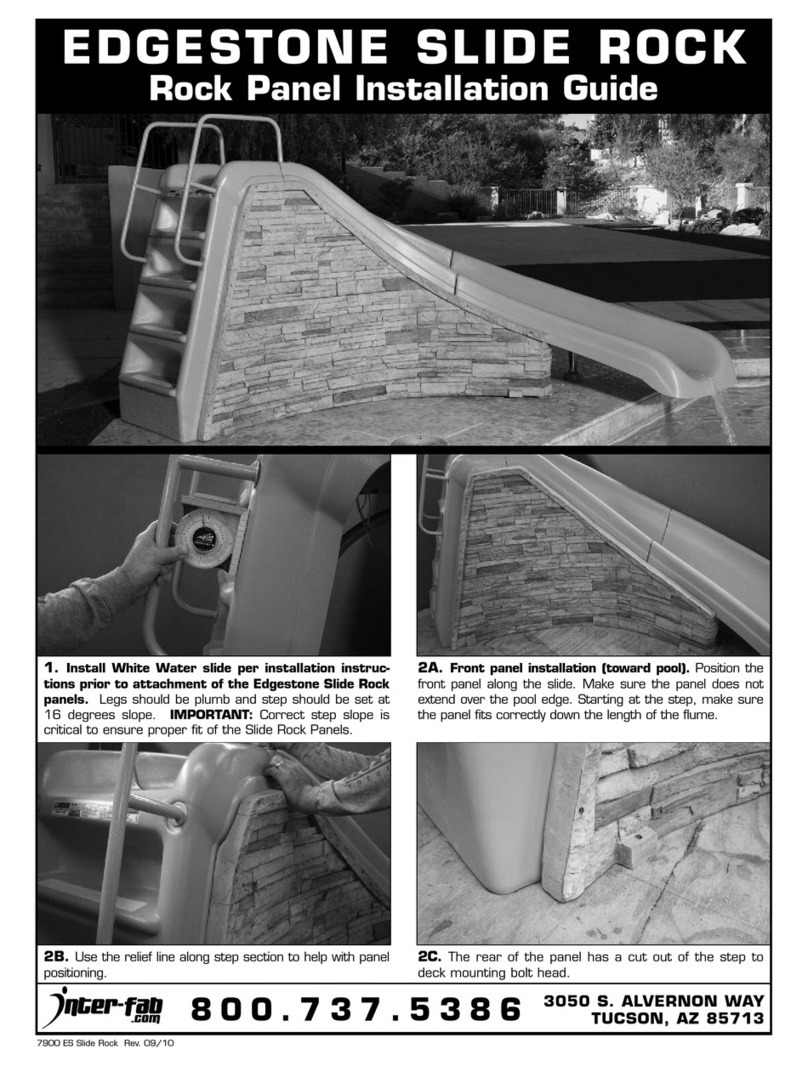 EDGESTONE SLIDE ROCK
Rock Panel Installation Guide

1. Install White Water slide per installation instructions prior to attachment of the Edgestone Slide Rock panels. Legs should be plumb and step should be set at 16 degrees slope. IMPORTANT: Correct step slope is critical to ensure proper fit of the Slide Rock Panels.

2A. Front panel installation (toward pool). Position the front panel along the slide. Make sure the panel does not extend over the pool edge. Starting at the step, make sure the panel fits correctly down the length of the flume.

2B. Use the relief line along step section to help with panel positioning.

2C. The rear of the panel has a cut out of the step to deck mounting bolt head.

inter-fab .com 800.737.5386 3050 S. ALVERNON WAY TUCSON, AZ 85713

7900 ES Slide Rock Rev. 09/10